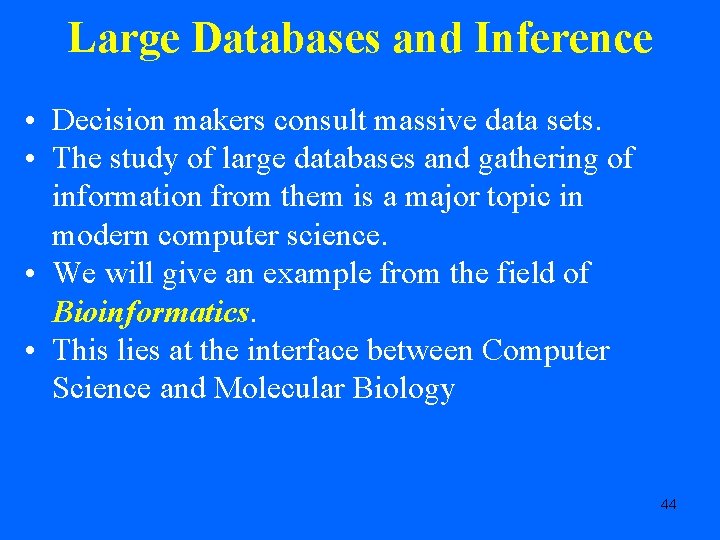 Large Databases and Inference

• Decision makers consult massive data sets.
• The study of large databases and gathering of information from them is a major topic in modern computer science.
• We will give an example from the field of Bioinformatics.
• This lies at the interface between Computer Science and Molecular Biology

44